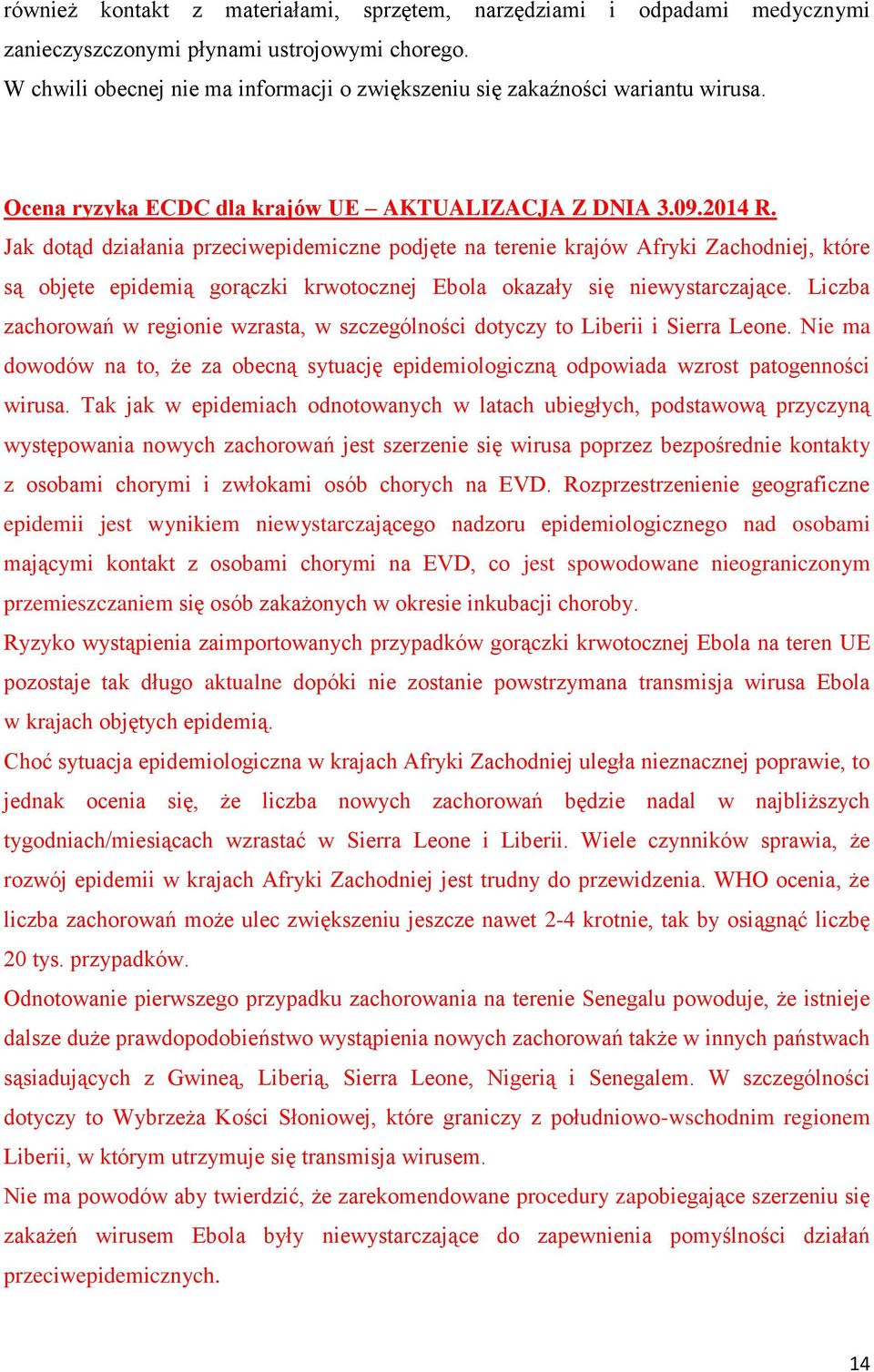 również kontakt z materiałami, sprzętem, narzędziami i odpadami medycznymi zanieczyszczonymi płynami ustrojowymi chorego.
W chwili obecnej nie ma informacji o zwiększeniu się zakaźności wariantu wirusa.

Ocena ryzyka ECDC dla krajów UE – AKTUALIZACJA Z DNIA 3.09.2014 R.
Jak dotąd działania przeciwepidemiczne podjęte na terenie krajów Afryki Zachodniej, które są objęte epidemią gorączki krwotocznej Ebola okazały się niewystarczające. Liczba zachorowań w regionie wzrasta, w szczególności dotyczy to Liberii i Sierra Leone. Nie ma dowodów na to, że za obecną sytuację epidemiologiczną odpowiada wzrost patogenności wirusa. Tak jak w epidemiach odnotowanych w latach ubiegłych, podstawową przyczyną występowania nowych zachorowań jest szerzenie się wirusa poprzez bezpośrednie kontakty z osobami chorymi i zwłokami osób chorych na EVD. Rozprzestrzenienie geograficzne epidemii jest wynikiem niewystarczającego nadzoru epidemiologicznego nad osobami mającymi kontakt z osobami chorymi na EVD, co jest spowodowane nieograniczonym przemieszczaniem się osób zakażonych w okresie inkubacji choroby.
Ryzyko wystąpienia zaimportowanych przypadków gorączki krwotocznej Ebola na teren UE pozostaje tak długo aktualne dopóki nie zostanie powstrzymana transmisja wirusa Ebola w krajach objętych epidemią.
Choć sytuacja epidemiologiczna w krajach Afryki Zachodniej uległa nieznacznej poprawie, to jednak ocenia się, że liczba nowych zachorowań będzie nadal w najbliższych tygodniach/miesiącach wzrastać w Sierra Leone i Liberii. Wiele czynników sprawia, że rozwój epidemii w krajach Afryki Zachodniej jest trudny do przewidzenia. WHO ocenia, że liczba zachorowań może ulec zwiększeniu jeszcze nawet 2-4 krotnie, tak by osiągnąć liczbę 20 tys. przypadków.
Odnotowanie pierwszego przypadku zachorowania na terenie Senegalu powoduje, że istnieje dalsze duże prawdopodobieństwo wystąpienia nowych zachorowań także w innych państwach sąsiadujących z Gwineą, Liberią, Sierra Leone, Nigerią i Senegalem. W szczególności dotyczy to Wybrzeża Kości Słoniowej, które graniczy z południowo-wschodnim regionem Liberii, w którym utrzymuje się transmisja wirusem.
Nie ma powodów aby twierdzić, że zarekomendowane procedury zapobiegające szerzeniu się zakażeń wirusem Ebola były niewystarczające do zapewnienia pomyślności działań przeciwepidemicznych.

14